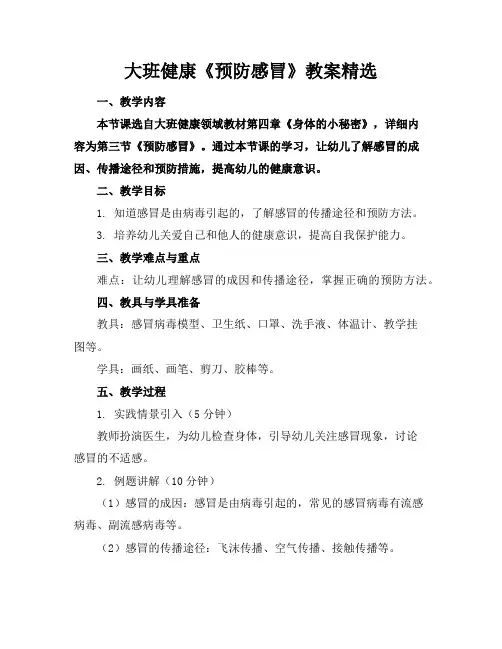 大班健康《预防感冒》教案精选

一、教学内容

本节课选自大班健康领域教材第四章《身体的小秘密》，详细内容为第三节《预防感冒》。通过本节课的学习，让幼儿了解感冒的成因、传播途径和预防措施，提高幼儿的健康意识。

二、教学目标

1. 知道感冒是由病毒引起的，了解感冒的传播途径和预防方法。

3. 培养幼儿关爱自己和他人的健康意识，提高自我保护能力。

三、教学难点与重点

难点：让幼儿理解感冒的成因和传播途径，掌握正确的预防方法。

四、教具与学具准备

教具：感冒病毒模型、卫生纸、口罩、洗手液、体温计、教学挂图等。

学具：画纸、画笔、剪刀、胶棒等。

五、教学过程

1. 实践情景引入（5分钟）

教师扮演医生，为幼儿检查身体，引导幼儿关注感冒现象，讨论感冒的不适感。

2. 例题讲解（10分钟）

（1）感冒的成因：感冒是由病毒引起的，常见的感冒病毒有流感病毒、副流感病毒等。

（2）感冒的传播途径：飞沫传播、空气传播、接触传播等。